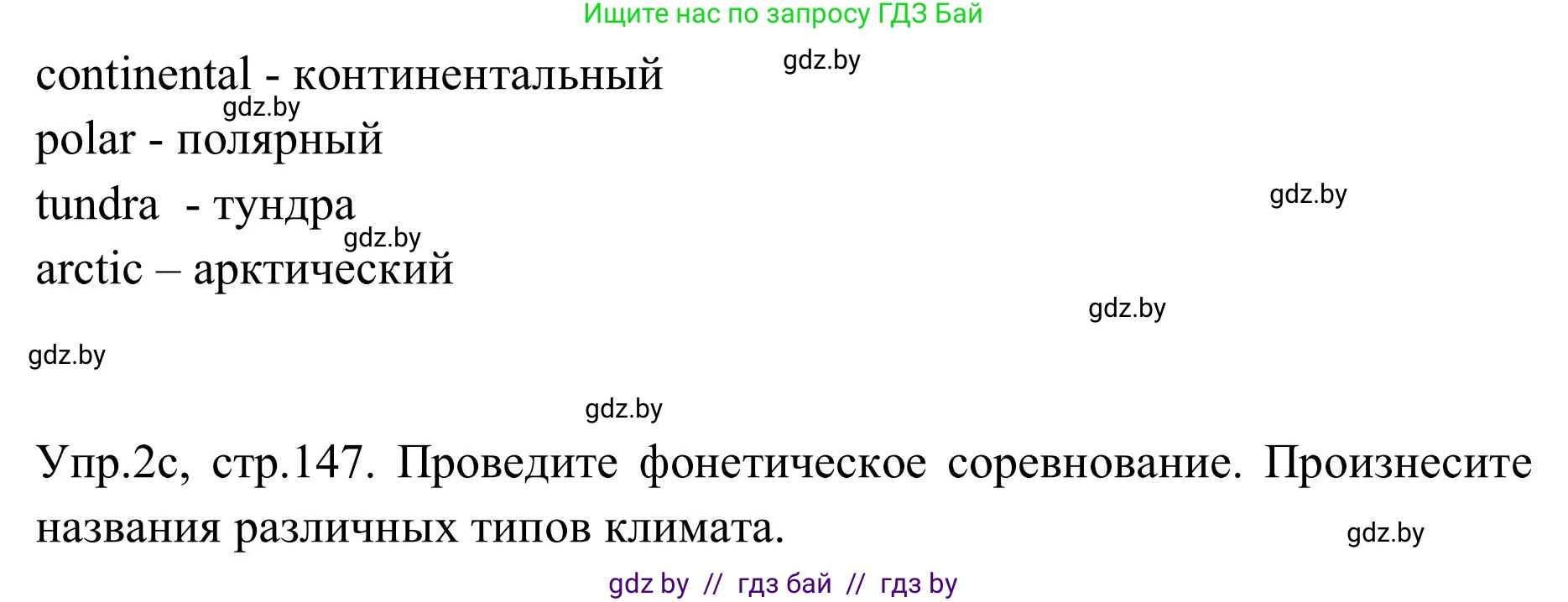 Ищите нас по запросу ГДЗ Бай

continental - континентальный

gdz.by

gdz.by

polar - полярный

tundra - тундра

gdz.by

gdz.by

arctic – арктический

gdz.by

gdz.by

gdz.by

Упр.2с, стр.147. Проведите фонетическое соревнование. Произнесите названия различных типов климата.

gdz.by

gdz by // гдз бай // гдз by